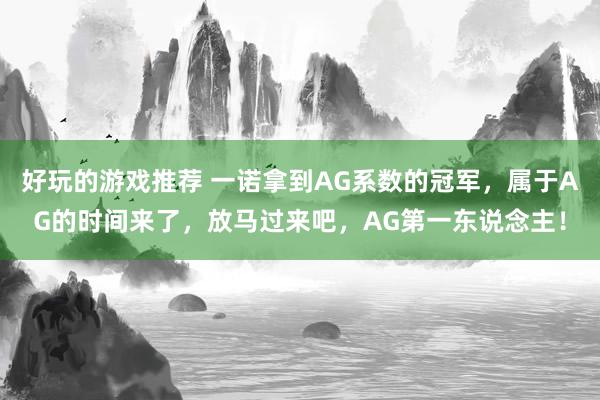 好玩的游戏推荐 一诺拿到AG系数的冠军，属于AG的时间来了，放马过来吧，AG第一东说念主！